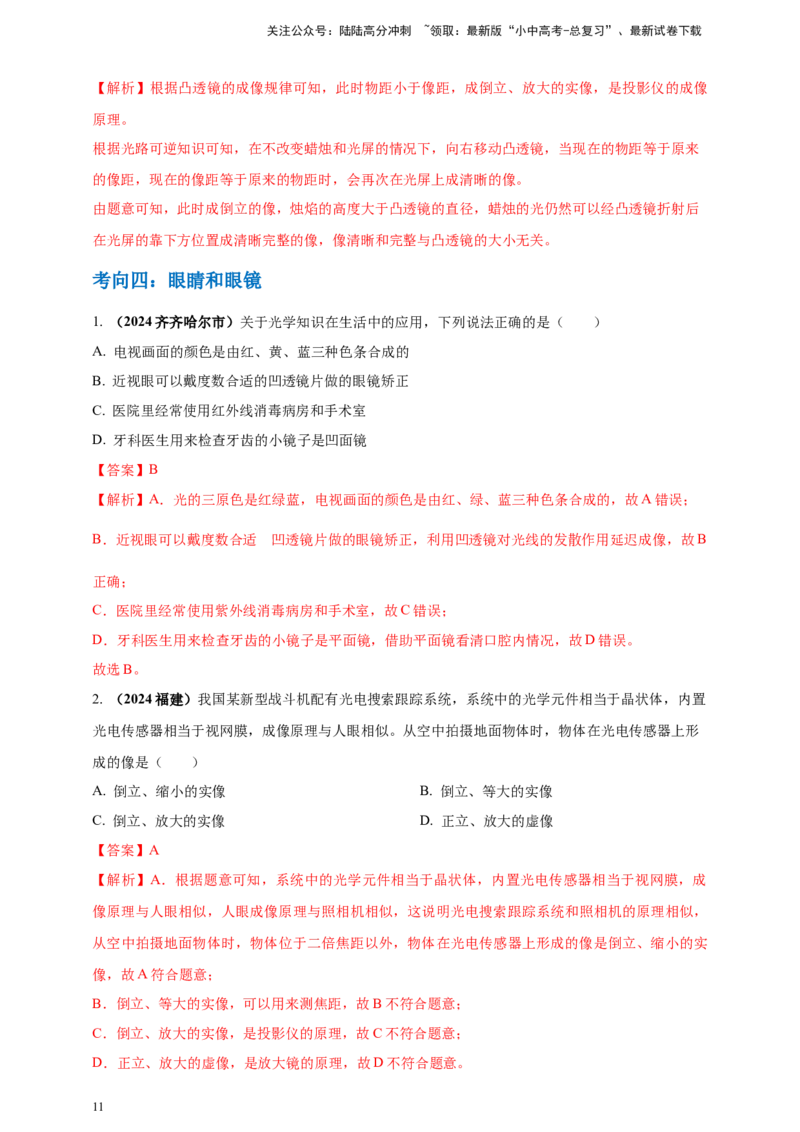 关注公众号：陆陆高分冲刺 ~领取：最新版“小中高考-总复习”、最新试卷下载

【解析】根据凸透镜的成像规律可知，此时物距小于像距，成倒立、放大的实像，是投影仪的成像原理。

根据光路可逆知识可知，在不改变蜡烛和光屏的情况下，向右移动凸透镜，当现在的物距等于原来的像距，现在的像距等于原来的物距时，会再次在光屏上成清晰的像。

由题意可知，此时成倒立的像，烛焰的高度大于凸透镜的直径，蜡烛的光仍然可以经凸透镜折射后在光屏的靠下方位置成清晰完整的像，像清晰和完整与凸透镜的大小无关。

考向四：眼睛和眼镜

1.（2024齐齐哈尔市）关于光学知识在生活中的应用，下列说法正确的是（ ）

A.电视画面的颜色是由红、黄、蓝三种色条合成的

B.近视眼可以戴度数合适的凹透镜片做的眼镜矫正

C.医院里经常使用红外线消毒病房和手术室

D.牙科医生用来检查牙齿的小镜子是凹面镜

【答案】B

【解析】A．光的三原色是红绿蓝，电视画面的颜色是由红、绿、蓝三种色条合成的，故A错误；

B．近视眼可以戴度数合适 凹透镜片做的眼镜矫正，利用凹透镜对光线的发散作用延迟成像，故B正确；

C．医院里经常使用紫外线消毒病房和手术室，故C错误；

D．牙科医生用来检查牙齿的小镜子是平面镜，借助平面镜看清口腔内情况，故D错误。

故选B。

2.（2024福建）我国某新型战斗机配有光电搜索跟踪系统，系统中的光学元件相当于晶状体，内置光电传感器相当于视网膜，成像原理与人眼相似。从空中拍摄地面物体时，物体在光电传感器上形成的像是（ ）

A.倒立、缩小的实像 B.倒立、等大的实像

C.倒立、放大的实像 D.正立、放大的虚像

【答案】A

【解析】A．根据题意可知，系统中的光学元件相当于晶状体，内置光电传感器相当于视网膜，成像原理与人眼相似，人眼成像原理与照相机相似，这说明光电搜索跟踪系统和照相机的原理相似，从空中拍摄地面物体时，物体位于二倍焦距以外，物体在光电传感器上形成的像是倒立、缩小的实像，故A符合题意；

B．倒立、等大的实像，可以用来测焦距，故B不符合题意；

C．倒立、放大的实像，是投影仪的原理，故C不符合题意；

D．正立、放大的虚像，是放大镜的原理，故D不符合题意。

11